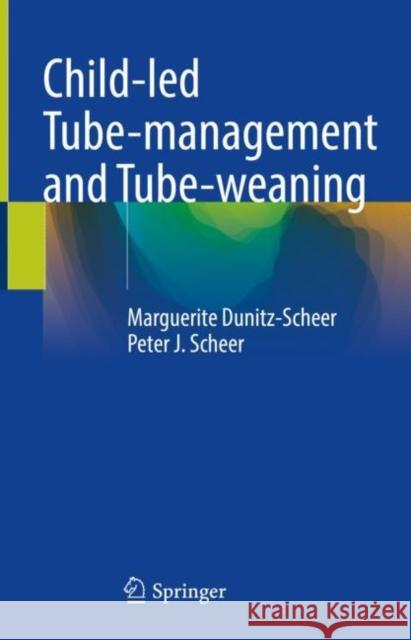 Child-led Tube-management and Tube-weaning

Marguerite Dunitz-Scheer
Peter J. Scheer

Springer